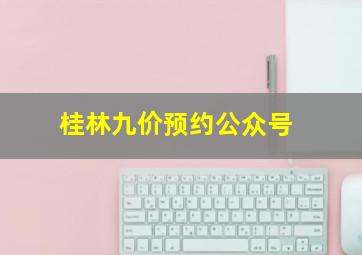 桂林九价预约公众号